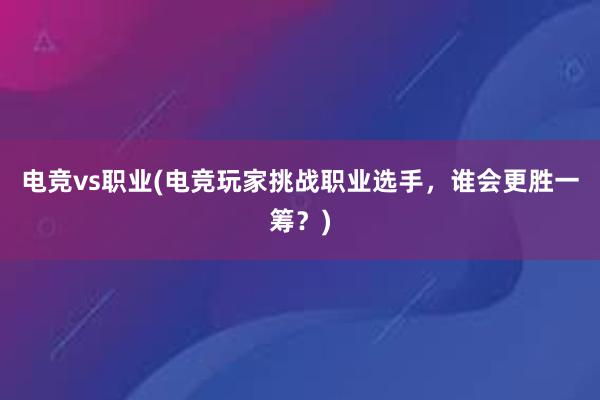 电竞vs职业(电竞玩家挑战职业选手，谁会更胜一筹？)